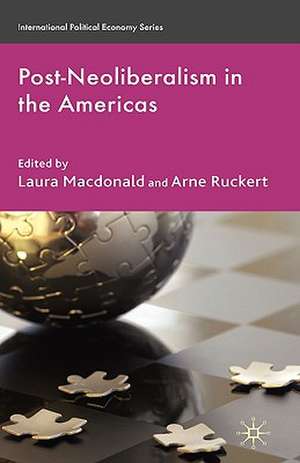 International Political Economy Series

Post-Neoliberalism in the Americas

Edited by
Laura Macdonald and Arne Ruckert